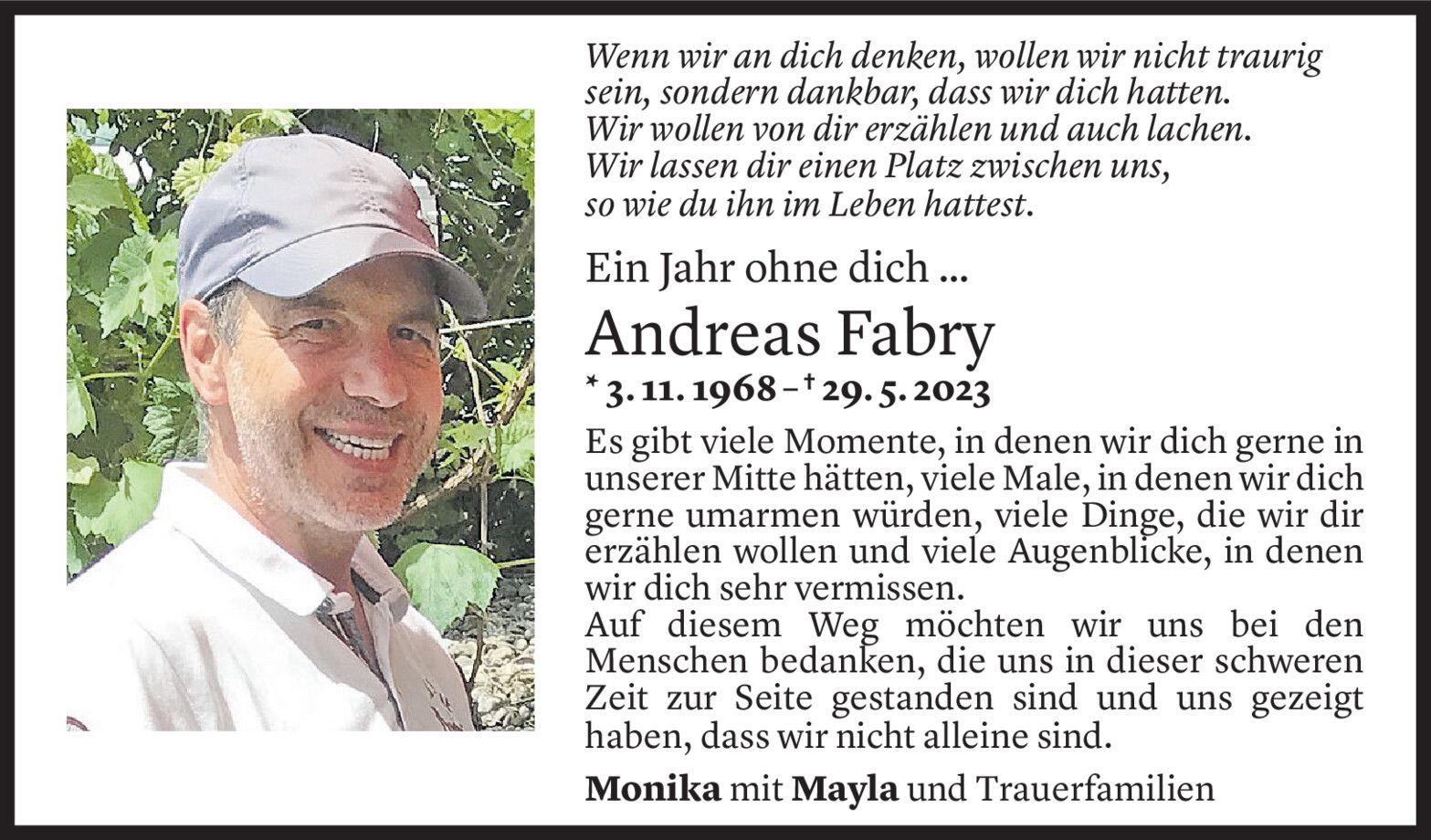 Wenn wir an dich denken, wollen wir nicht traurig sein, sondern dankbar, dass wir dich hatten. Wir wollen von dir erzählen und auch lachen. Wir lassen dir einen Platz zwischen uns, so wie du ihn im Leben hattest.

Ein Jahr ohne dich ...

Andreas Fabry

* 3. 11. 1968 – † 29. 5. 2023

Es gibt viele Momente, in denen wir dich gerne in unserer Mitte hätten, viele Male, in denen wir dich gerne umarmen würden, viele Dinge, die wir dir erzählen wollen und viele Augenblicke, in denen wir dich sehr vermissen.
Auf diesem Weg möchten wir uns bei den Menschen bedanken, die uns in dieser schweren Zeit zur Seite gestanden sind und uns gezeigt haben, dass wir nicht alleine sind.

Monika mit Mayla und Trauerfamilien